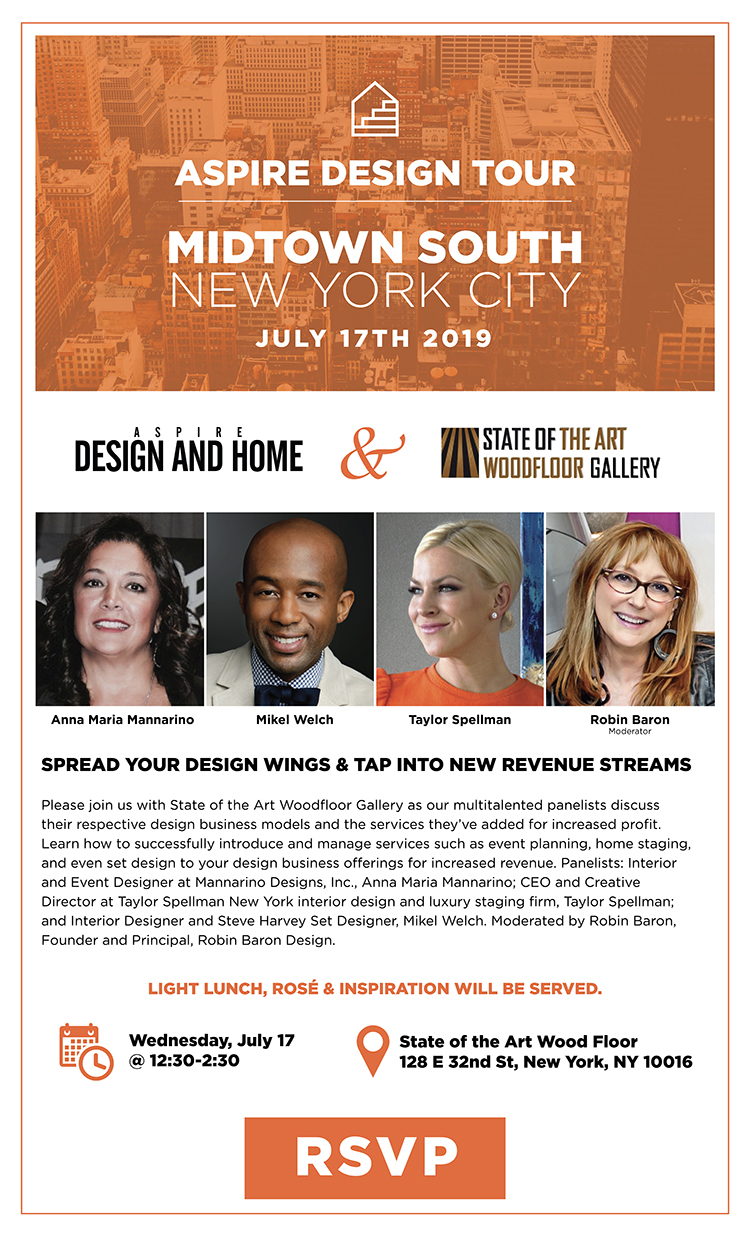 ASPIRE DESIGN TOUR

MIDTOWN SOUTH
NEW YORK CITY

JULY 17TH 2019

ASPIRE
DESIGN AND HOME

&

STATE OF THE ART
WOODFLOOR GALLERY

Anna Maria Mannarino

Mikel Welch

Taylor Spellman

Robin Baron
Moderator

SPREAD YOUR DESIGN WINGS & TAP INTO NEW REVENUE STREAMS

Please join us with State of the Art Woodfloor Gallery as our multitalented panelists discuss their respective design business models and the services they've added for increased profit. Learn how to successfully introduce and manage services such as event planning, home staging, and even set design to your design business offerings for increased revenue. Panelists: Interior and Event Designer at Mannarino Designs, Inc., Anna Maria Mannarino; CEO and Creative Director at Taylor Spellman New York interior design and luxury staging firm, Taylor Spellman; and Interior Designer and Steve Harvey Set Designer, Mikel Welch. Moderated by Robin Baron, Founder and Principal, Robin Baron Design.

LIGHT LUNCH, ROSÉ & INSPIRATION WILL BE SERVED.

Wednesday, July 17
@ 12:30-2:30

State of the Art Wood Floor
128 E 32nd St, New York, NY 10016

RSVP